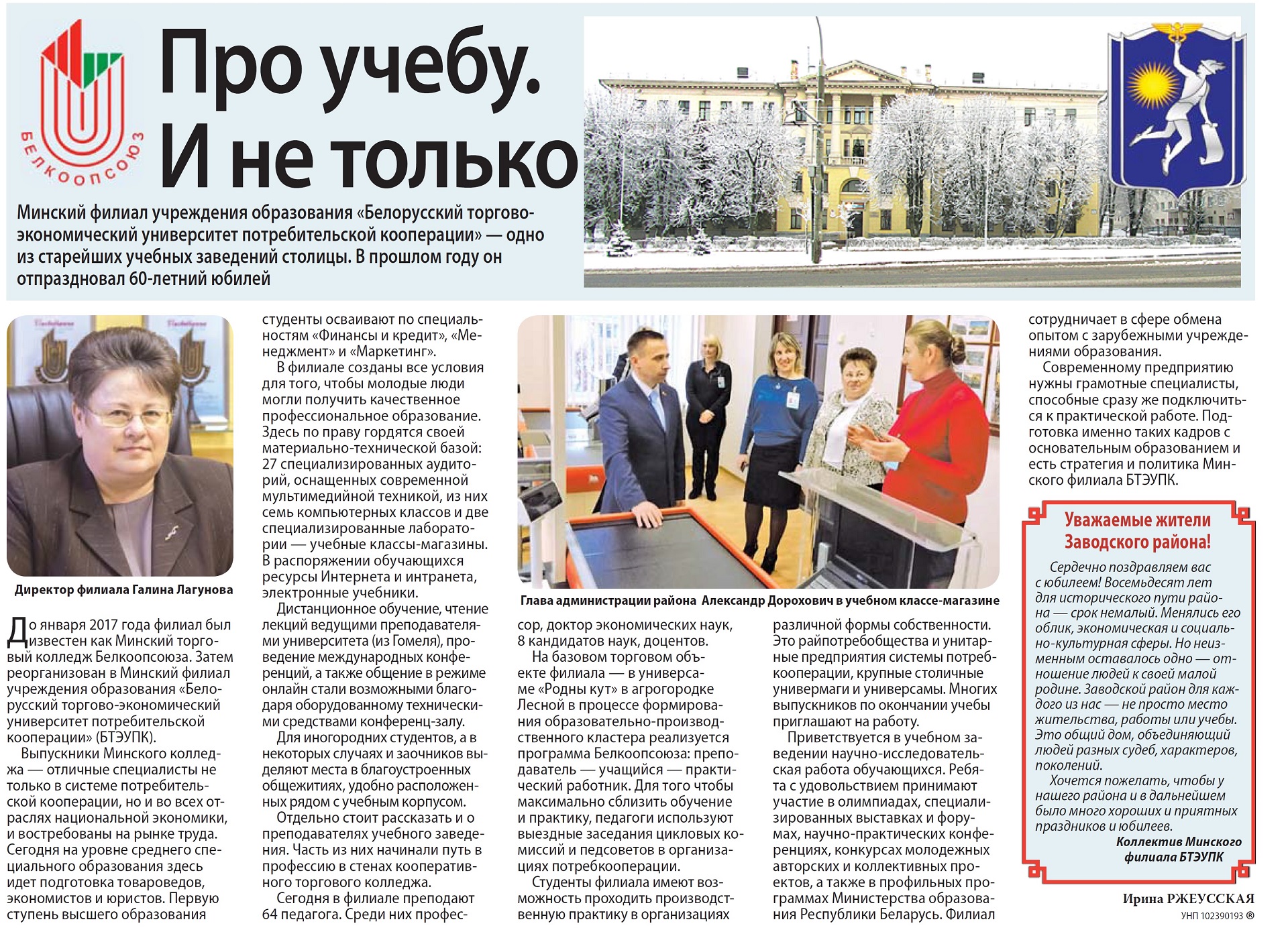 БЕЛКООПСОЮЗ

Про учебу. И не только

Минский филиал учреждения образования «Белорусский торгово-экономический университет потребительской кооперации» — одно из старейших учебных заведений столицы. В прошлом году он отпраздновал 60-летний юбилей

Директор филиала Галина Лагунова

До января 2017 года филиал был известен как Минский торговый колледж Белкоопсоюза. Затем реорганизован в Минский филиал учреждения образования «Белорусский торгово-экономический университет потребительской кооперации» (БТЭУПК).

Выпускники Минского колледжа — отличные специалисты не только в системе потребительской кооперации, но и во всех отраслях национальной экономики, и востребованы на рынке труда. Сегодня на уровне среднего специального образования здесь идет подготовка товароведов, экономистов и юристов. Первую ступень высшего образования студенты осваивают по специальностям «Финансы и кредит», «Менеджмент» и «Маркетинг».

В филиале созданы все условия для того, чтобы молодые люди могли получить качественное профессиональное образование. Здесь по праву гордятся своей материально-технической базой: 27 специализированных аудиторий, оснащенных современной мультимедийной техникой, из них семь компьютерных классов и две специализированные лаборатории — учебные классы-магазины. В распоряжении обучающихся ресурсы Интернета и интранета, электронные учебники.

Дистанционное обучение, чтение лекций ведущими преподавателями университета (из Гомеля), проведение международных конференций, а также общение в режиме онлайн стали возможными благодаря оборудованному техническими средствами конференц-залу.

Для иногородних студентов, а в некоторых случаях и заочников выделяют места в благоустроенных общежитиях, удобно расположенных рядом с учебным корпусом.

Отдельно стоит рассказать и о преподавателях учебного заведения. Часть из них начинали путь в профессию в стенах кооперативного торгового колледжа.

Сегодня в филиале преподают 64 педагога. Среди них профессор, доктор экономических наук, 8 кандидатов наук, доцентов.

Глава администрации района Александр Дорохович в учебном классе-магазине

На базовом торговом объекте филиала — в универсаме «Родны кут» в агрогородке Лесной в процессе формирования образовательно-производственного кластера реализуется программа Белкоопсоюза: преподаватель — учащийся — практический работник. Для того чтобы максимально сблизить обучение и практику, педагоги используют выездные заседания цикловых комиссий и педсоветов в организациях потребкооперации.

Студенты филиала имеют возможность проходить производственную практику в организациях различной формы собственности. Это райпотребобщества и унитарные предприятия системы потребкооперации, крупные столичные универмаги и универсамы. Многих выпускников по окончании учебы приглашают на работу.

Приветствуется в учебном заведении научно-исследовательская работа обучающихся. Ребята с удовольствием принимают участие в олимпиадах, специализированных выставках и форумах, научно-практических конференциях, конкурсах молодежных авторских и коллективных проектов, а также в профильных программах Министерства образования Республики Беларусь. Филиал сотрудничает в сфере обмена опытом с зарубежными учреждениями образования.

Современному предприятию нужны грамотные специалисты, способные сразу же подключиться к практической работе. Подготовка именно таких кадров с основательным образованием и есть стратегия и политика Минского филиала БТЭУПК.

Уважаемые жители Заводского района!

Сердечно поздравляем вас с юбилеем! Восемьдесят лет для исторического пути района — срок немалый. Менялись его облик, экономическая и социально-культурная сферы. Но неизменным оставалось одно — отношение людей к своей малой родине. Заводской район для каждого из нас — не просто место жительства, работы или учебы. Это общий дом, объединяющий людей разных судеб, характеров, поколений.

Хочется пожелать, чтобы у нашего района и в дальнейшем было много хороших и приятных праздников и юбилеев.

Коллектив Минского филиала БТЭУПК

Ирина РЖЕУССКАЯ

УНП 102390193 ®